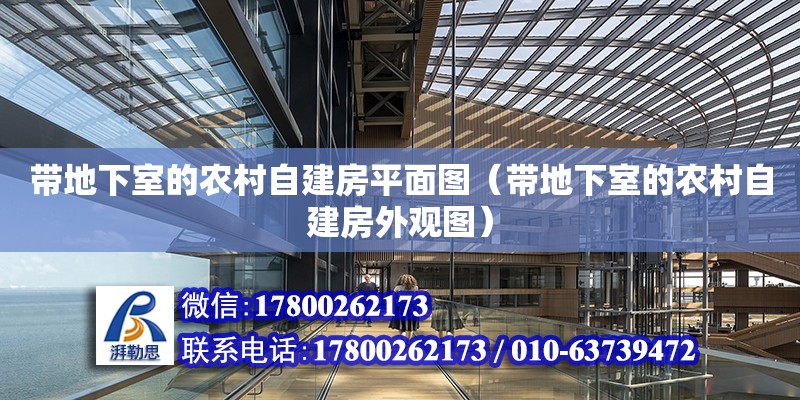 带地下室的农村自建房平面图（带地下室的农村自建房外观图）

湃勒思

微信:17800262173

联系电话:17800262173 / 010-63739472